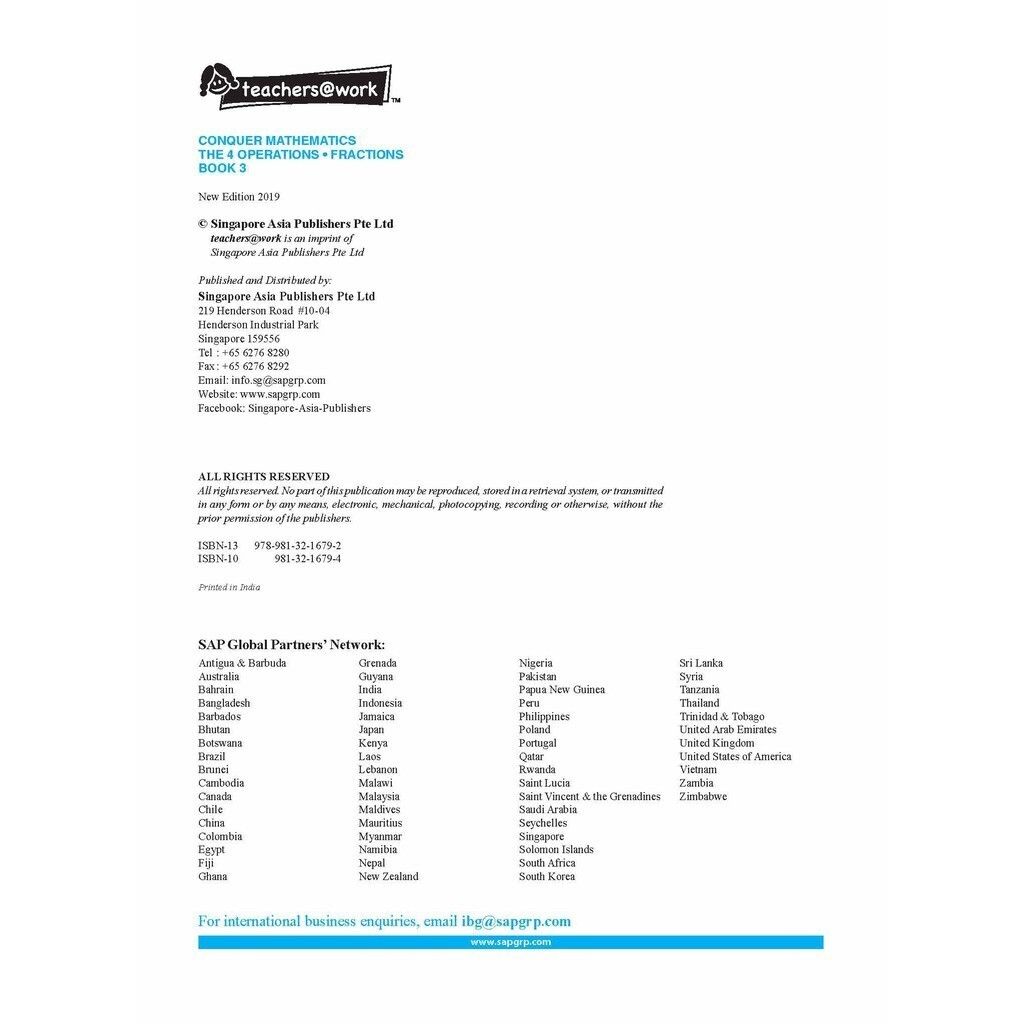 teachers@work™

CONQUER MATHEMATICS
THE 4 OPERATIONS • FRACTIONS
BOOK 3

New Edition 2019

© Singapore Asia Publishers Pte Ltd
teachers@work is an imprint of
Singapore Asia Publishers Pte Ltd

Published and Distributed by:
Singapore Asia Publishers Pte Ltd
219 Henderson Road #10-04
Henderson Industrial Park
Singapore 159556
Tel : +65 6276 8280
Fax : +65 6276 8292
Email: info.sg@sapgrp.com
Website: www.sapgrp.com
Facebook: Singapore-Asia-Publishers

ALL RIGHTS RESERVED
All rights reserved. No part of this publication may be reproduced, stored in a retrieval system, or transmitted in any form or by any means, electronic, mechanical, photocopying, recording or otherwise, without the prior permission of the publishers.

ISBN-13 978-981-32-1679-2
ISBN-10 981-32-1679-4

Printed in India

SAP Global Partners' Network:

Antigua & Barbuda
Australia
Bahrain
Bangladesh
Barbados
Bhutan
Botswana
Brazil
Brunei
Cambodia
Canada
Chile
China
Colombia
Egypt
Fiji
Ghana

Grenada
Guyana
India
Indonesia
Jamaica
Japan
Kenya
Laos
Lebanon
Malawi
Malaysia
Maldives
Mauritius
Myanmar
Namibia
Nepal
New Zealand

Nigeria
Pakistan
Papua New Guinea
Peru
Philippines
Poland
Portugal
Qatar
Rwanda
Saint Lucia
Saint Vincent & the Grenadines
Saudi Arabia
Seychelles
Singapore
Solomon Islands
South Africa
South Korea

Sri Lanka
Syria
Tanzania
Thailand
Trinidad & Tobago
United Arab Emirates
United Kingdom
United States of America
Vietnam
Zambia
Zimbabwe

For international business enquiries, email ibg@sapgrp.com

www.sapgrp.com